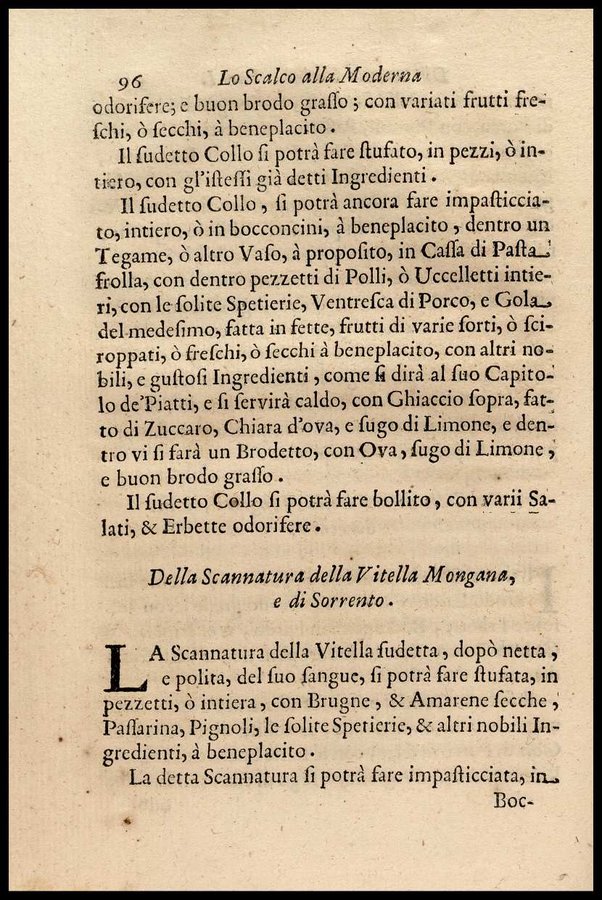 96 Lo Scalco alla Moderna

odorifere; e buon brodo grasso; con variati frutti freschi, ò secchi, à beneplacito.

Il sudetto Collo si potrà fare stufato, in pezzi, ò intiero, con gl'istessi già detti Ingredienti.

Il sudetto Collo, si potrà ancora fare impasticciato, intiero, ò in bocconcini, à beneplacito, dentro un Tegame, ò altro Vaso, à proposito, in Cassa di Pasta frolla, con dentro pezzetti di Polli, ò Uccelletti intieri, con le solite Spetierie, Ventresca di Porco, e Gola del medesimo, fatta in fette, frutti di varie sorti, ò sciroppati, ò freschi, ò secchi à beneplacito, con altri nobili, e gustosi Ingredienti, come si dirà al suo Capitolo de'Piatti, e si servirà caldo, con Ghiaccio sopra, fatto di Zuccaro, Chiara d'ova, e sugo di Limone, e dentro vi si farà un Brodetto, con Ova, sugo di Limone, e buon brodo grasso.

Il sudetto Collo si potrà fare bollito, con varii Salati, & Erbette odorifere.

Della Scannatura della Vitella Mongana, e di Sorrento.

LA Scannatura della Vitella sudetta, dopò netta, e polita, del suo sangue, si potrà fare stufata, in pezzetti, ò intiera, con Brugne, & Amarene secche, Passarina, Pignoli, le solite Spetierie, & altri nobili Ingredienti, à beneplacito.

La detta Scannatura si potrà fare impasticciata, in

Boc-